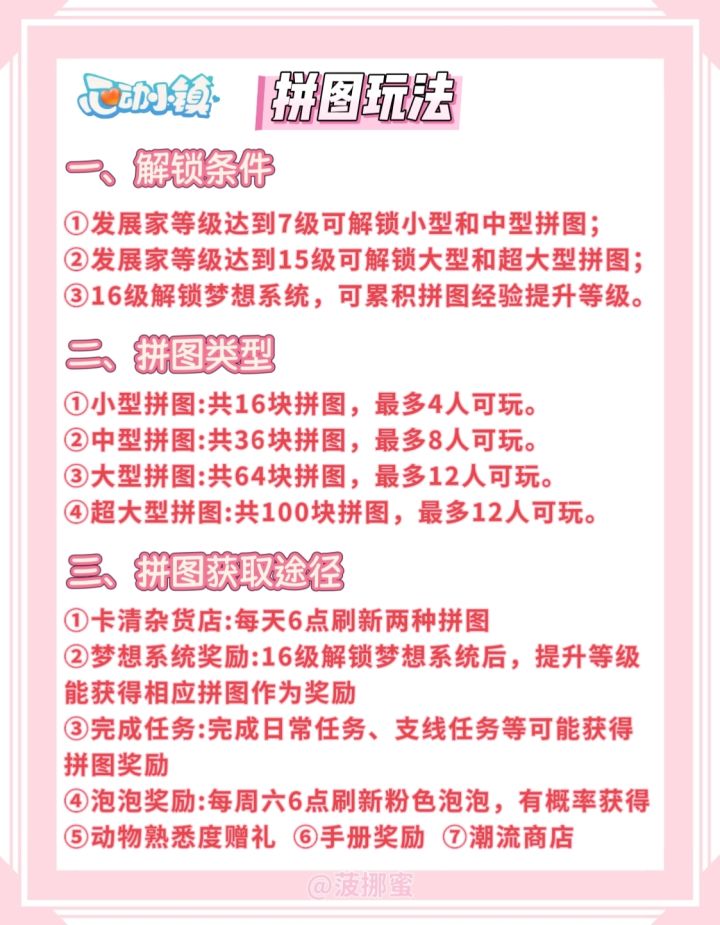 心动小镇 拼图玩法

一、解锁条件

①发展家等级达到7级可解锁小型和中型拼图；
②发展家等级达到15级可解锁大型和超大型拼图；
③16级解锁梦想系统，可累积拼图经验提升等级。

二、拼图类型

①小型拼图:共16块拼图，最多4人可玩。
②中型拼图:共36块拼图，最多8人可玩。
③大型拼图:共64块拼图，最多12人可玩。
④超大型拼图:共100块拼图，最多12人可玩。

三、拼图获取途径

①卡清杂货店:每天6点刷新两种拼图
②梦想系统奖励:16级解锁梦想系统后，提升等级能获得相应拼图作为奖励
③完成任务:完成日常任务、支线任务等可能获得拼图奖励
④泡泡奖励:每周六6点刷新粉色泡泡，有概率获得
⑤动物熟悉度赠礼 ⑥手册奖励 ⑦潮流商店

@菠挪蜜